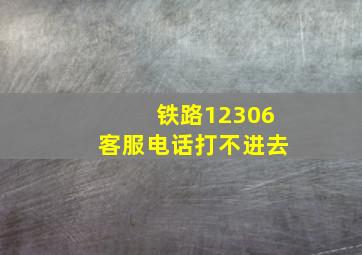 铁路12306
客服电话打不进去